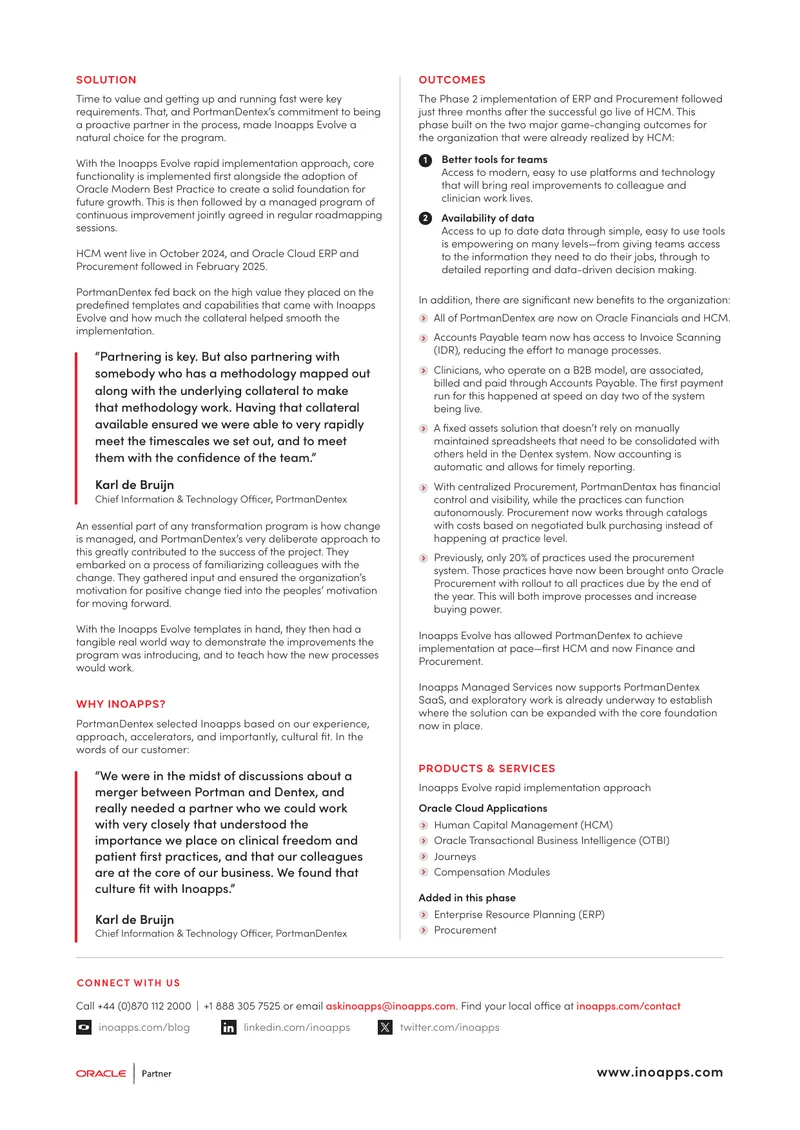 SOLUTION

Time to value and getting up and running fast were key requirements. That, and PortmanDentex's commitment to being a proactive partner in the process, made Inoapps Evolve a natural choice for the program.

With the Inoapps Evolve rapid implementation approach, core functionality is implemented first alongside the adoption of Oracle Modern Best Practice to create a solid foundation for future growth. This is then followed by a managed program of continuous improvement jointly agreed in regular roadmapping sessions.

HCM went live in October 2024, and Oracle Cloud ERP and Procurement followed in February 2025.

PortmanDentex fed back on the high value they placed on the predefined templates and capabilities that came with Inoapps Evolve and how much the collateral helped smooth the implementation.

"Partnering is key. But also partnering with somebody who has a methodology mapped out along with the underlying collateral to make that methodology work. Having that collateral available ensured we were able to very rapidly meet the timescales we set out, and to meet them with the confidence of the team."

Karl de Bruijn
Chief Information & Technology Officer, PortmanDentex

An essential part of any transformation program is how change is managed, and PortmanDentex's very deliberate approach to this greatly contributed to the success of the project. They embarked on a process of familiarizing colleagues with the change. They gathered input and ensured the organization's motivation for positive change tied into the peoples' motivation for moving forward.

With the Inoapps Evolve templates in hand, they then had a tangible real world way to demonstrate the improvements the program was introducing, and to teach how the new processes would work.

WHY INOAPPS?

PortmanDentex selected Inoapps based on our experience, approach, accelerators, and importantly, cultural fit. In the words of our customer:

"We were in the midst of discussions about a merger between Portman and Dentex, and really needed a partner who we could work with very closely that understood the importance we place on clinical freedom and patient first practices, and that our colleagues are at the core of our business. We found that culture fit with Inoapps."

Karl de Bruijn
Chief Information & Technology Officer, PortmanDentex

OUTCOMES

The Phase 2 implementation of ERP and Procurement followed just three months after the successful go live of HCM. This phase built on the two major game-changing outcomes for the organization that were already realized by HCM:

1 Better tools for teams
Access to modern, easy to use platforms and technology that will bring real improvements to colleague and clinician work lives.

2 Availability of data
Access to up to date data through simple, easy to use tools is empowering on many levels—from giving teams access to the information they need to do their jobs, through to detailed reporting and data-driven decision making.

In addition, there are significant new benefits to the organization:

All of PortmanDentex are now on Oracle Financials and HCM.

Accounts Payable team now has access to Invoice Scanning (IDR), reducing the effort to manage processes.

Clinicians, who operate on a B2B model, are associated, billed and paid through Accounts Payable. The first payment run for this happened at speed on day two of the system being live.

A fixed assets solution that doesn't rely on manually maintained spreadsheets that need to be consolidated with others held in the Dentex system. Now accounting is automatic and allows for timely reporting.

With centralized Procurement, PortmanDentax has financial control and visibility, while the practices can function autonomously. Procurement now works through catalogs with costs based on negotiated bulk purchasing instead of happening at practice level.

Previously, only 20% of practices used the procurement system. Those practices have now been brought onto Oracle Procurement with rollout to all practices due by the end of the year. This will both improve processes and increase buying power.

Inoapps Evolve has allowed PortmanDentex to achieve implementation at pace—first HCM and now Finance and Procurement.

Inoapps Managed Services now supports PortmanDentex SaaS, and exploratory work is already underway to establish where the solution can be expanded with the core foundation now in place.

PRODUCTS & SERVICES

Inoapps Evolve rapid implementation approach

Oracle Cloud Applications
Human Capital Management (HCM)
Oracle Transactional Business Intelligence (OTBI)
Journeys
Compensation Modules

Added in this phase
Enterprise Resource Planning (ERP)
Procurement

CONNECT WITH US

Call +44 (0)870 112 2000 | +1 888 305 7525 or email askinoapps@inoapps.com. Find your local office at inoapps.com/contact

inoapps.com/blog linkedin.com/inoapps twitter.com/inoapps

ORACLE | Partner

www.inoapps.com